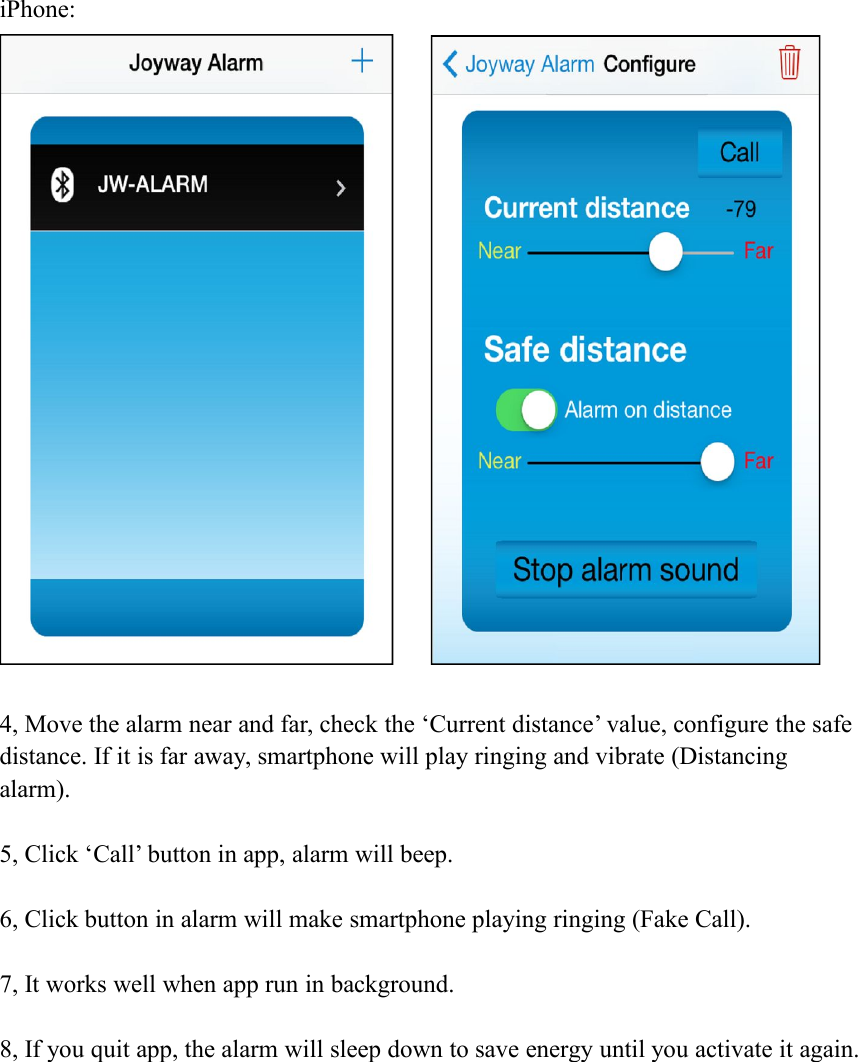 iPhone:

Joyway Alarm +

JW-ALARM

Joyway Alarm Configure

Call

Current distance -79

Near Far

Safe distance

Alarm on distance

Near Far

Stop alarm sound

4, Move the alarm near and far, check the ‘Current distance’ value, configure the safe distance. If it is far away, smartphone will play ringing and vibrate (Distancing alarm).

5, Click ‘Call’ button in app, alarm will beep.

6, Click button in alarm will make smartphone playing ringing (Fake Call).

7, It works well when app run in background.

8, If you quit app, the alarm will sleep down to save energy until you activate it again.